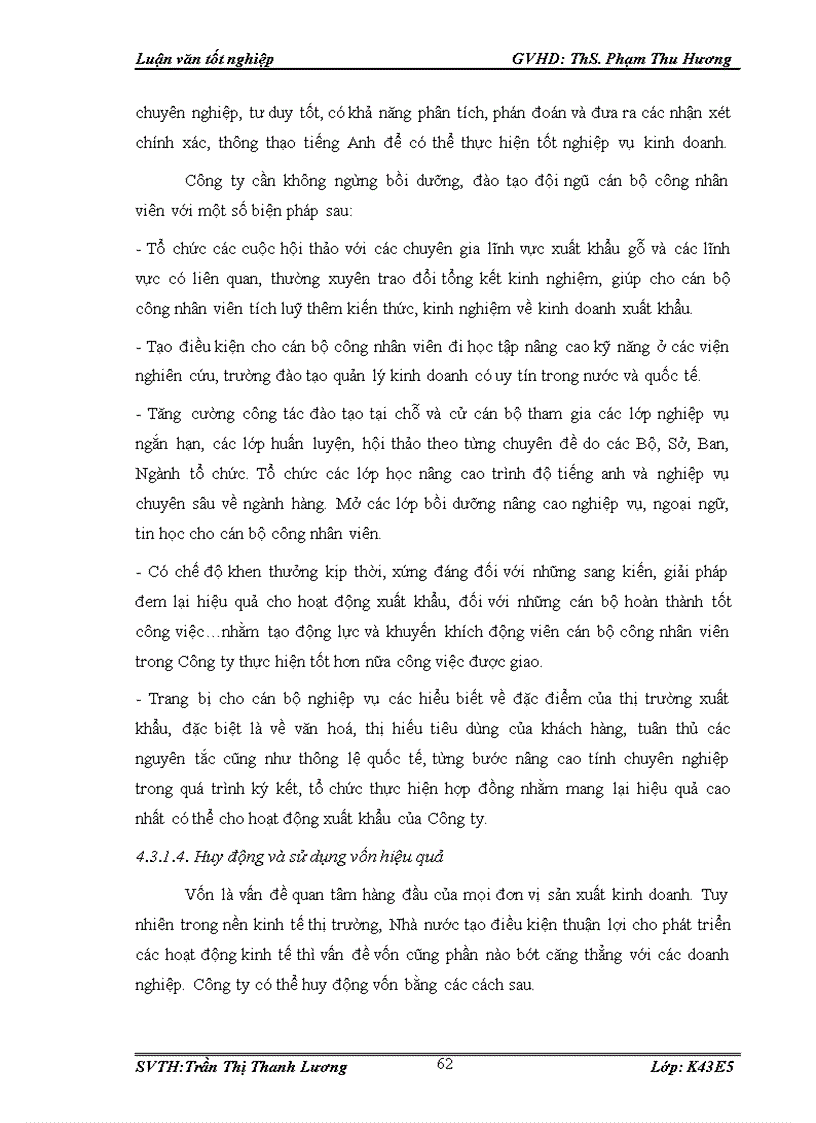 Luận văn tốt nghiệp GVHD: ThS. Phạm Thu Hương

chuyên nghiệp, tư duy tốt, có khả năng phân tích, phán đoán và đưa ra các nhận xét chính xác, thông thạo tiếng Anh để có thể thực hiện tốt nghiệp vụ kinh doanh.

Công ty cần không ngừng bồi dưỡng, đào tạo đội ngũ cán bộ công nhân viên với một số biện pháp sau:

- Tổ chức các cuộc hội thảo với các chuyên gia lĩnh vực xuất khẩu gỗ và các lĩnh vực có liên quan, thường xuyên trao đổi tổng kết kinh nghiệm, giúp cho cán bộ công nhân viên tích luỹ thêm kiến thức, kinh nghiệm về kinh doanh xuất khẩu.

- Tạo điều kiện cho cán bộ công nhân viên đi học tập nâng cao kỹ năng ở các viện nghiên cứu, trường đào tạo quản lý kinh doanh có uy tín trong nước và quốc tế.

- Tăng cường công tác đào tạo tại chỗ và cử cán bộ tham gia các lớp nghiệp vụ ngắn hạn, các lớp huấn luyện, hội thảo theo từng chuyên đề do các Bộ, Sở, Ban, Ngành tổ chức. Tổ chức các lớp học nâng cao trình độ tiếng anh và nghiệp vụ chuyên sâu về ngành hàng. Mở các lớp bồi dưỡng nâng cao nghiệp vụ, ngoại ngữ, tin học cho cán bộ công nhân viên.

- Có chế độ khen thưởng kịp thời, xứng đáng đối với những sang kiến, giải pháp đem lại hiệu quả cho hoạt động xuất khẩu, đối với những cán bộ hoàn thành tốt công việc…nhằm tạo động lực và khuyến khích động viên cán bộ công nhân viên trong Công ty thực hiện tốt hơn nữa công việc được giao.

- Trang bị cho cán bộ nghiệp vụ các hiểu biết về đặc điểm của thị trường xuất khẩu, đặc biệt là về văn hoá, thị hiếu tiêu dùng của khách hàng, tuân thủ các nguyên tắc cũng như thông lệ quốc tế, từng bước nâng cao tính chuyên nghiệp trong quá trình ký kết, tổ chức thực hiện hợp đồng nhằm mang lại hiệu quả cao nhất có thể cho hoạt động xuất khẩu của Công ty.

4.3.1.4. Huy động và sử dụng vốn hiệu quả

Vốn là vấn đề quan tâm hàng đầu của mọi đơn vị sản xuất kinh doanh. Tuy nhiên trong nền kinh tế thị trường, Nhà nước tạo điều kiện thuận lợi cho phát triển các hoạt động kinh tế thì vấn đề vốn cũng phần nào bớt căng thẳng với các doanh nghiệp. Công ty có thể huy động vốn bằng các cách sau.

SVTH:Trần Thị Thanh Lương 62 Lớp: K43E5